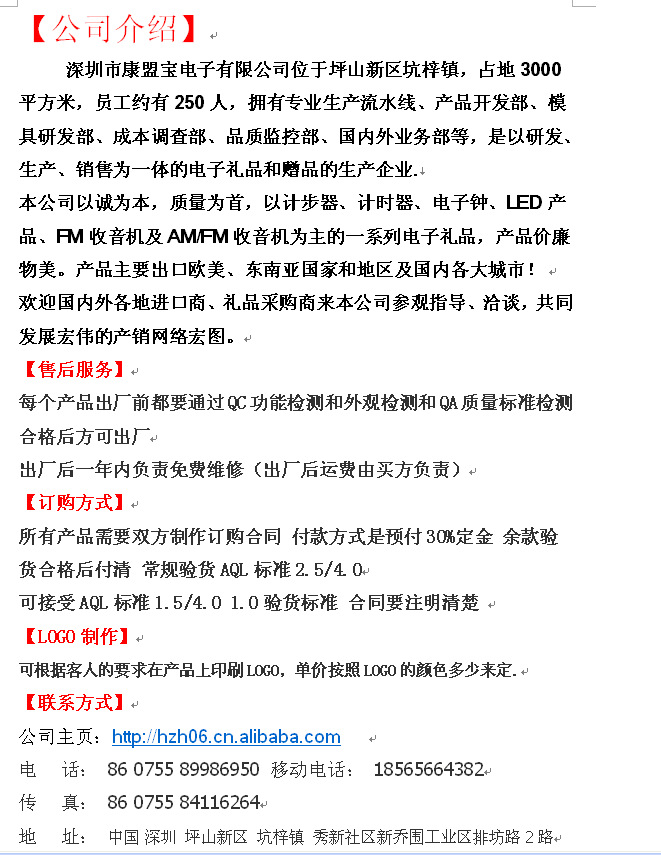 【公司介绍】

深圳市康盟宝电子有限公司位于坪山新区坑梓镇，占地 3000 平方米，员工约有 250 人，拥有专业生产流水线、产品开发部、模具研发部、成本调查部、品质监控部、国内外业务部等，是以研发、生产、销售为一体的电子礼品和赠品的生产企业.

本公司以诚为本，质量为首，以计步器、计时器、电子钟、LED 产品、FM 收音机及 AM/FM 收音机为主的一系列电子礼品，产品价廉物美。产品主要出口欧美、东南亚国家和地区及国内各大城市！

欢迎国内外各地进口商、礼品采购商来本公司参观指导、洽谈，共同发展宏伟的产销网络宏图。

【售后服务】

每个产品出厂前都要通过 QC 功能检测和外观检测和 QA 质量标准检测合格后方可出厂

出厂后一年内负责免费维修（出厂后运费由买方负责）

【订购方式】

所有产品需要双方制作订购合同 付款方式是预付 30%定金 余款验货合格后付清 常规验货 AQL 标准 2.5/4.0

可接受 AQL 标准 1.5/4.0 1.0 验货标准 合同要注明清楚

【LOGO 制作】

可根据客人的要求在产品上印刷 LOGO，单价按照 LOGO 的颜色多少来定.

【联系方式】

公司主页：http://hzh06.cn.alibaba.com

电　话： 86 0755 89986950 移动电话： 18565664382

传　真： 86 0755 84116264

地　址： 中国 深圳 坪山新区 坑梓镇 秀新社区新乔围工业区排坊路 2 路